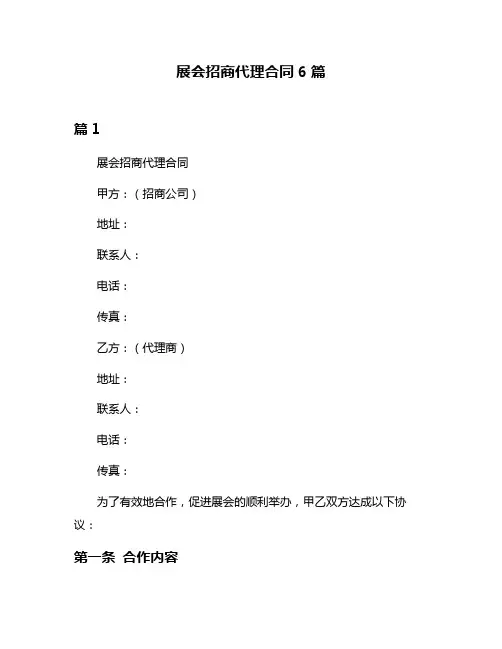 展会招商代理合同 6 篇

篇 1

展会招商代理合同

甲方：（招商公司）

地址：

联系人：

电话：

传真：

乙方：（代理商）

地址：

联系人：

电话：

传真：

为了有效地合作，促进展会的顺利举办，甲乙双方达成以下协议：

第一条 合作内容